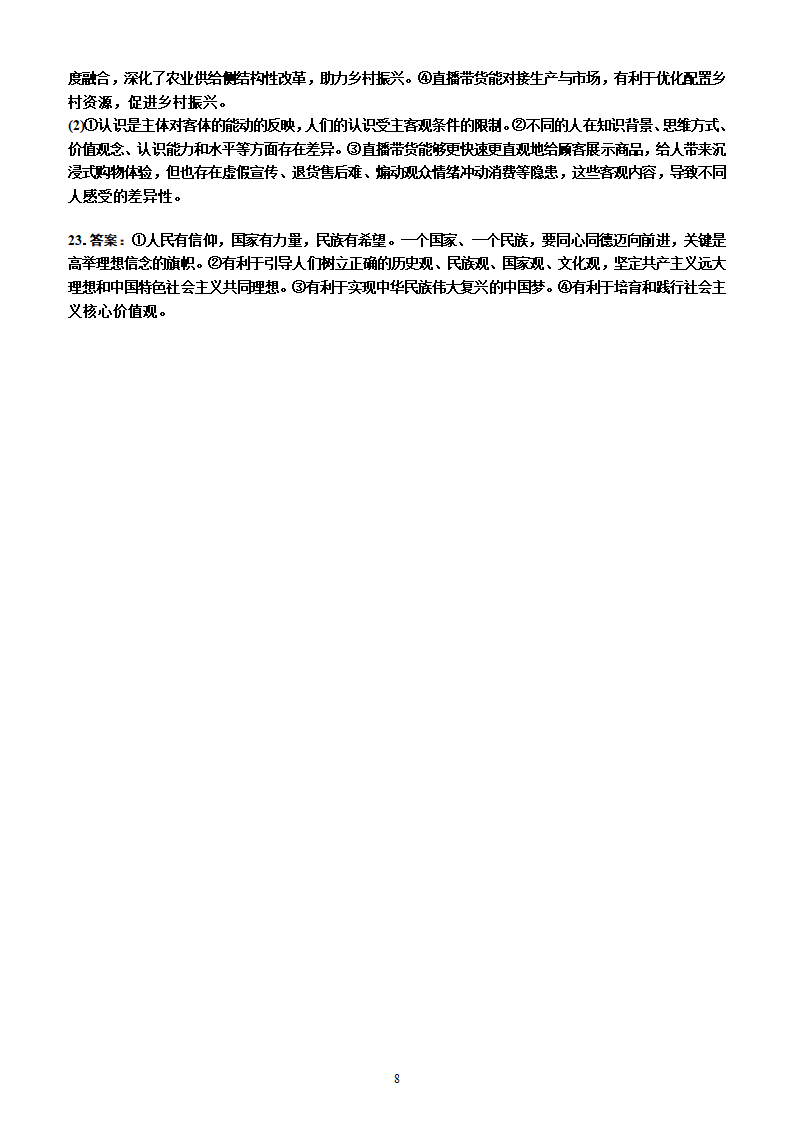 度融合，深化了农业供给侧结构性改革，助力乡村振兴。④直播带货能对接生产与市场，有利于优化配置乡村资源，促进乡村振兴。
(2)①认识是主体对客体的能动的反映，人们的认识受主客观条件的限制。②不同的人在知识背景、思维方式、价值观念、认识能力和水平等方面存在差异。③直播带货能够更快速更直观地给顾客展示商品，给人带来沉浸式购物体验，但也存在虚假宣传、退货售后难、煽动观众情绪冲动消费等隐患，这些客观内容，导致不同人感受的差异性。

23. 答案：①人民有信仰，国家有力量，民族有希望。一个国家、一个民族，要同心同德迈向前进，关键是高举理想信念的旗帜。②有利于引导人们树立正确的历史观、民族观、国家观、文化观，坚定共产主义远大理想和中国特色社会主义共同理想。③有利于实现中华民族伟大复兴的中国梦。④有利于培育和践行社会主义核心价值观。

8